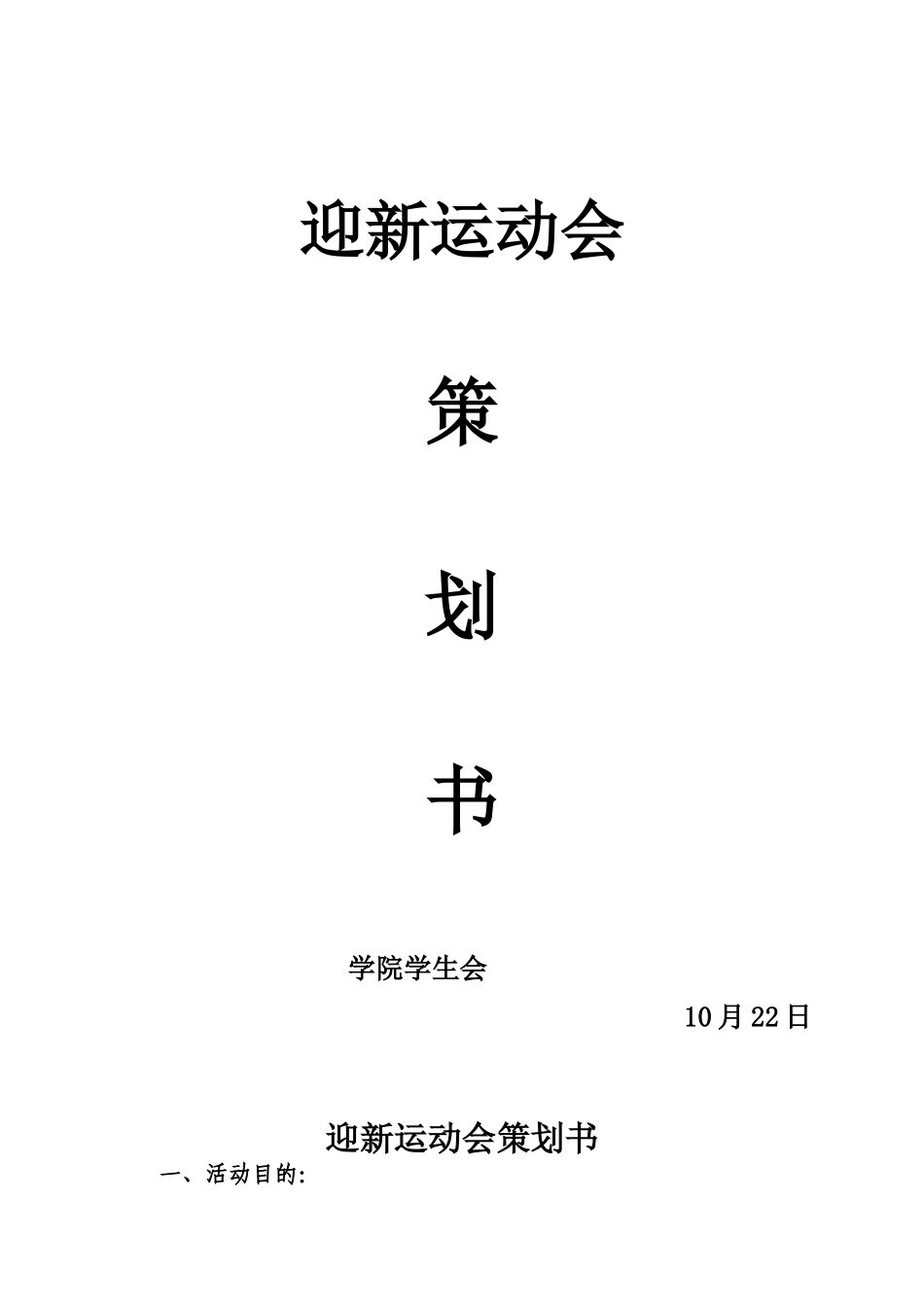 迎新运动会

策

划

书

学院学生会

10月22日

迎新运动会策划书

一、活动目的: